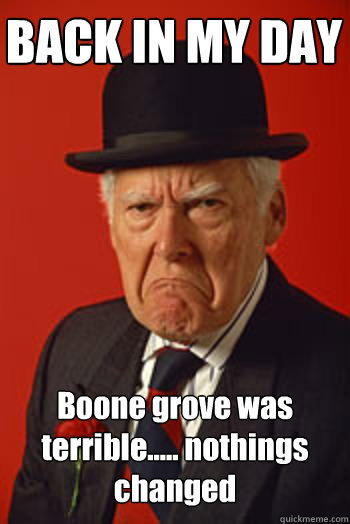 BACK IN MY DAY

Boone grove was terrible..... nothings changed

quickmeme.com